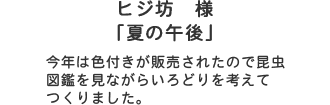 ヒジ坊　様
「夏の午後」

今年は色付きが販売されたので昆虫図鑑を見ながらいろどりを考えてつくりました。